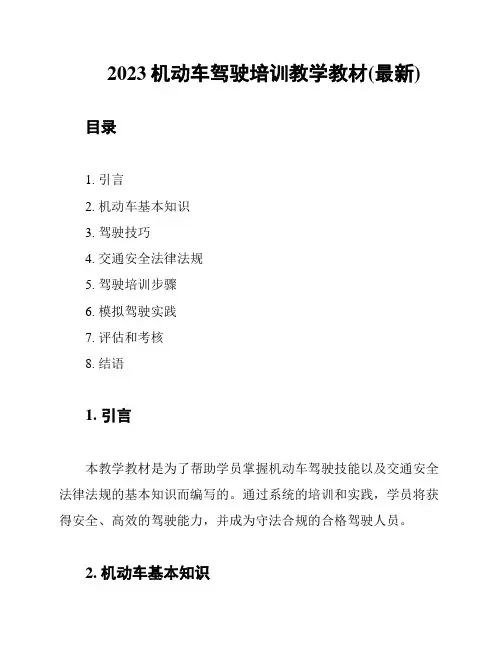 2023 机动车驾驶培训教学教材(最新)

目录

1. 引言
2. 机动车基本知识
3. 驾驶技巧
4. 交通安全法律法规
5. 驾驶培训步骤
6. 模拟驾驶实践
7. 评估和考核
8. 结语

1. 引言

本教学教材是为了帮助学员掌握机动车驾驶技能以及交通安全法律法规的基本知识而编写的。通过系统的培训和实践，学员将获得安全、高效的驾驶能力，并成为守法合规的合格驾驶人员。

2. 机动车基本知识